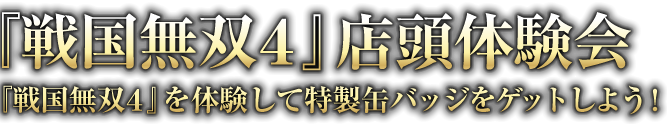 『戦国無双4』店頭体験会

『戦国無双4』を体験して特製缶バッジをゲットしよう！